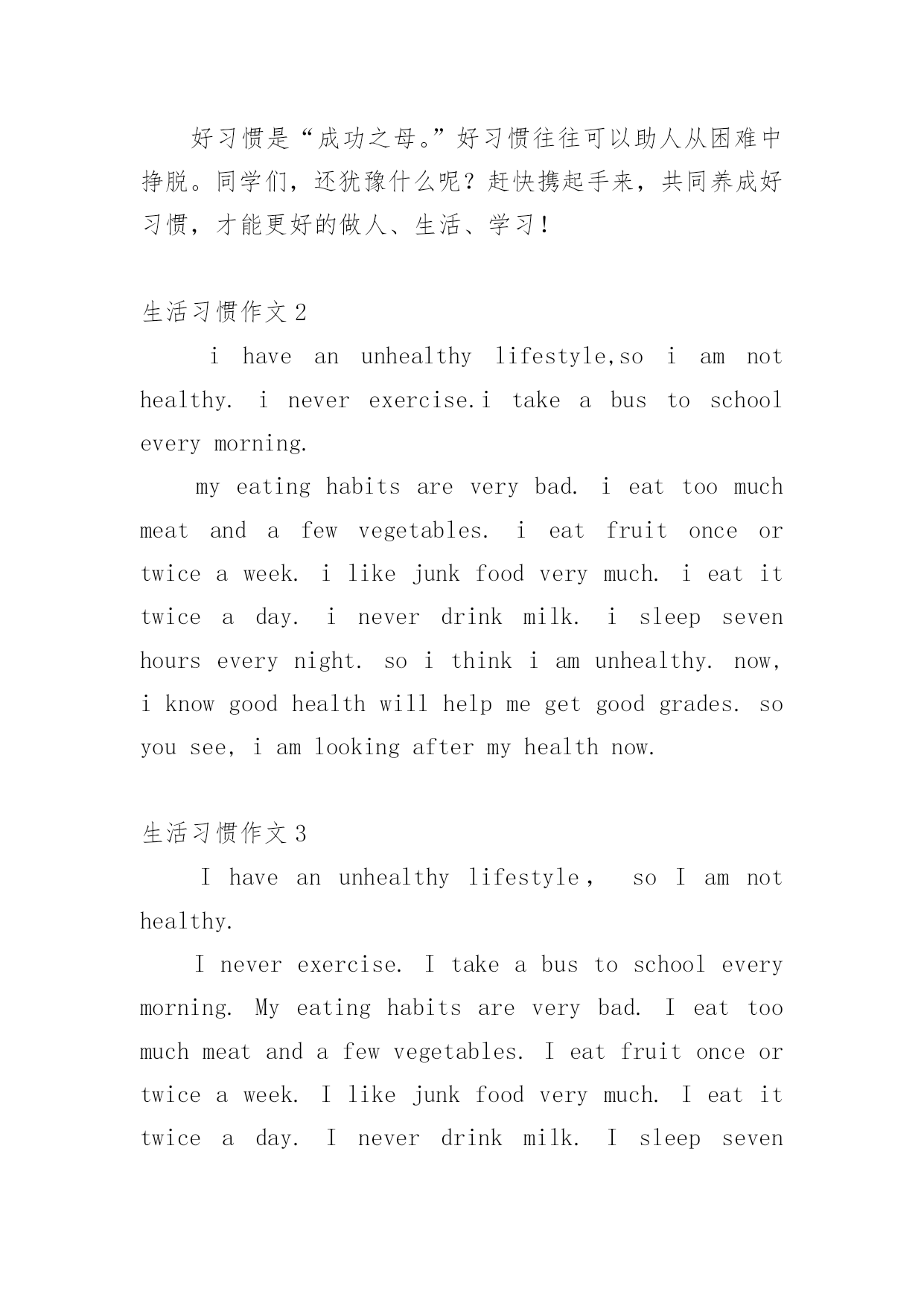 好习惯是“成功之母。”好习惯往往可以助人从困难中挣脱。同学们，还犹豫什么呢？赶快携起手来，共同养成好习惯，才能更好的做人、生活、学习！

生活习惯作文2

i have an unhealthy lifestyle,so i am not healthy. i never exercise.i take a bus to school every morning.

my eating habits are very bad. i eat too much meat and a few vegetables. i eat fruit once or twice a week. i like junk food very much. i eat it twice a day. i never drink milk. i sleep seven hours every night. so i think i am unhealthy. now, i know good health will help me get good grades. so you see, i am looking after my health now.

生活习惯作文3

I have an unhealthy lifestyle， so I am not healthy.

I never exercise. I take a bus to school every morning. My eating habits are very bad. I eat too much meat and a few vegetables. I eat fruit once or twice a week. I like junk food very much. I eat it twice a day. I never drink milk. I sleep seven